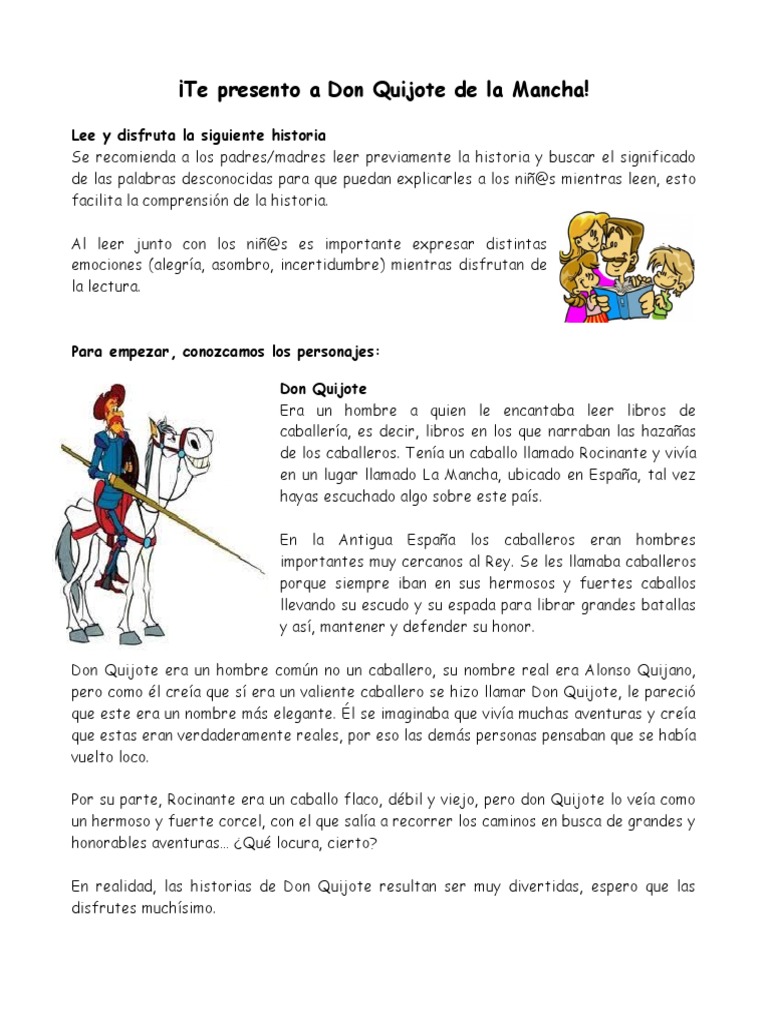 ¡Te presento a Don Quijote de la Mancha!

Lee y disfruta la siguiente historia
Se recomienda a los padres/madres leer previamente la historia y buscar el significado de las palabras desconocidas para que puedan explicarles a los niñ@s mientras leen, esto facilita la comprensión de la historia.

Al leer junto con los niñ@s es importante expresar distintas emociones (alegría, asombro, incertidumbre) mientras disfrutan de la lectura.

Para empezar, conozcamos los personajes:

Don Quijote
Era un hombre a quien le encantaba leer libros de caballería, es decir, libros en los que narraban las hazañas de los caballeros. Tenía un caballo llamado Rocinante y vivía en un lugar llamado La Mancha, ubicado en España, tal vez hayas escuchado algo sobre este país.

En la Antigua España los caballeros eran hombres importantes muy cercanos al Rey. Se les llamaba caballeros porque siempre iban en sus hermosos y fuertes caballos llevando su escudo y su espada para librar grandes batallas y así, mantener y defender su honor.

Don Quijote era un hombre común no un caballero, su nombre real era Alonso Quijano, pero como él creía que sí era un valiente caballero se hizo llamar Don Quijote, le pareció que este era un nombre más elegante. Él se imaginaba que vivía muchas aventuras y creía que estas eran verdaderamente reales, por eso las demás personas pensaban que se había vuelto loco.

Por su parte, Rocinante era un caballo flaco, débil y viejo, pero don Quijote lo veía como un hermoso y fuerte corcel, con el que salía a recorrer los caminos en busca de grandes y honorables aventuras… ¿Qué locura, cierto?

En realidad, las historias de Don Quijote resultan ser muy divertidas, espero que las disfrutes muchísimo.